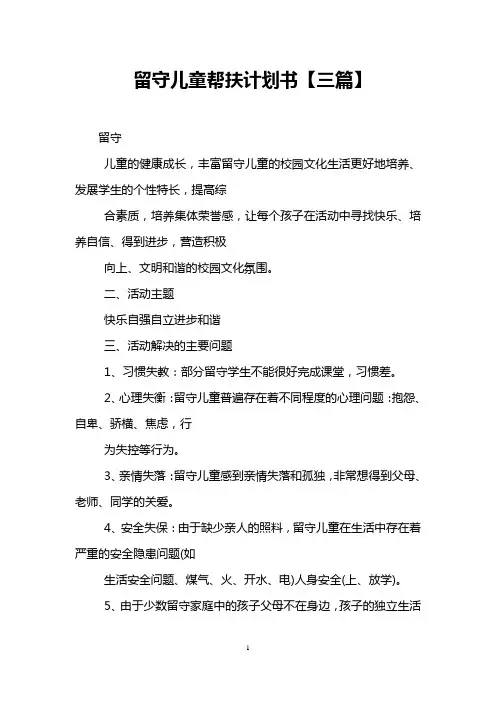 留守儿童帮扶计划书【三篇】

留守

儿童的健康成长，丰富留守儿童的校园文化生活更好地培养、发展学生的个性特长，提高综

合素质，培养集体荣誉感，让每个孩子在活动中寻找快乐、培养自信、得到进步，营造积极

向上、文明和谐的校园文化氛围。

二、活动主题

快乐自强自立进步和谐

三、活动解决的主要问题

1、习惯失教：部分留守学生不能很好完成课堂，习惯差。

2、心理失衡：留守儿童普遍存在着不同程度的心理问题：抱怨、自卑、骄横、焦虑，行

为失控等行为。

3、亲情失落：留守儿童感到亲情失落和孤独，非常想得到父母、老师、同学的关爱。

4、安全失保：由于缺少亲人的照料，留守儿童在生活中存在着严重的安全隐患问题(如

生活安全问题、煤气、火、开水、电)人身安全(上、放学)。

5、由于少数留守家庭中的孩子父母不在身边，孩子的独立生活

1